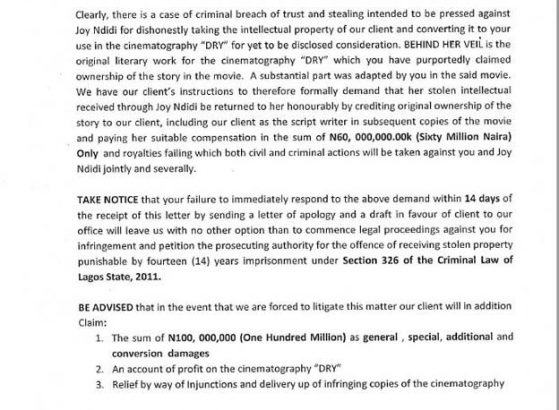 Clearly, there is a case of criminal breach of trust and stealing intended to be pressed against Joy Ndidi for dishonestly taking the intellectual property of our client and converting it to your use in the cinematography "DRY" for yet to be disclosed consideration. BEHIND HER VEIL is the original literary work for the cinematography "DRY" which you have purportedly claimed ownership of the story in the movie. A substantial part was adapted by you in the said movie. We have our client's instructions to therefore formally demand that her stolen intellectual received through Joy Ndidi be returned to her honourably by crediting original ownership of the story to our client, including our client as the script writer in subsequent copies of the movie and paying her suitable compensation in the sum of N60, 000,000.00k (Sixty Million Naira) Only and royalties failing which both civil and criminal actions will be taken against you and Joy Ndidi jointly and severally.

TAKE NOTICE that your failure to immediately respond to the above demand within 14 days of the receipt of this letter by sending a letter of apology and a draft in favour of client to our office will leave us with no other option than to commence legal proceedings against you for infringement and petition the prosecuting authority for the offence of receiving stolen property punishable by fourteen (14) years imprisonment under Section 326 of the Criminal Law of Lagos State, 2011.

BE ADVISED that in the event that we are forced to litigate this matter our client will in addition Claim:
1. The sum of N100, 000,000 (One Hundred Million) as general , special, additional and conversion damages
2. An account of profit on the cinematography "DRY"
3. Relief by way of Injunctions and delivery up of infringing copies of the cinematography